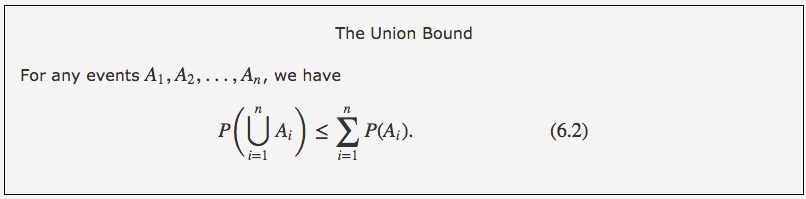 The Union Bound

For any events $A_1, A_2, \ldots, A_n$, we have

$$P\left(\bigcup_{i=1}^{n} A_i\right) \leq \sum_{i=1}^{n} P(A_i). \qquad (6.2)$$